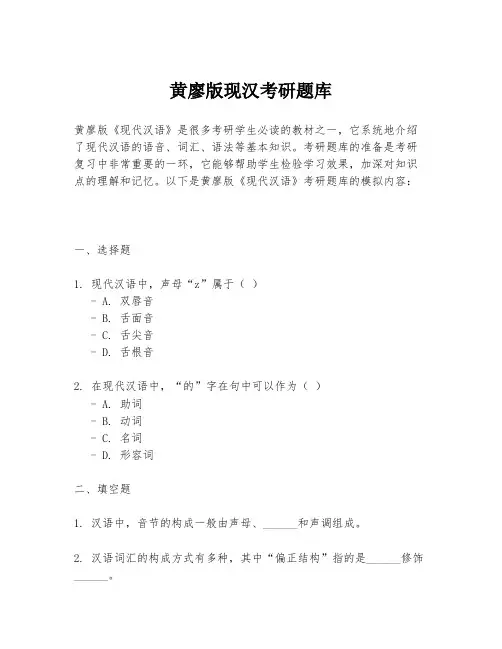 黄廖版现汉考研题库

黄廖版《现代汉语》是很多考研学生必读的教材之一，它系统地介绍了现代汉语的语音、词汇、语法等基本知识。考研题库的准备是考研复习中非常重要的一环，它能够帮助学生检验学习效果，加深对知识点的理解和记忆。以下是黄廖版《现代汉语》考研题库的模拟内容：

一、选择题

1. 现代汉语中，声母“z”属于（ ）
- A. 双唇音
- B. 舌面音
- C. 舌尖音
- D. 舌根音

2. 在现代汉语中，“的”字在句中可以作为（ ）
- A. 助词
- B. 动词
- C. 名词
- D. 形容词

二、填空题

1. 汉语中，音节的构成一般由声母、______和声调组成。

2. 汉语词汇的构成方式有多种，其中“偏正结构”指的是______修饰______。